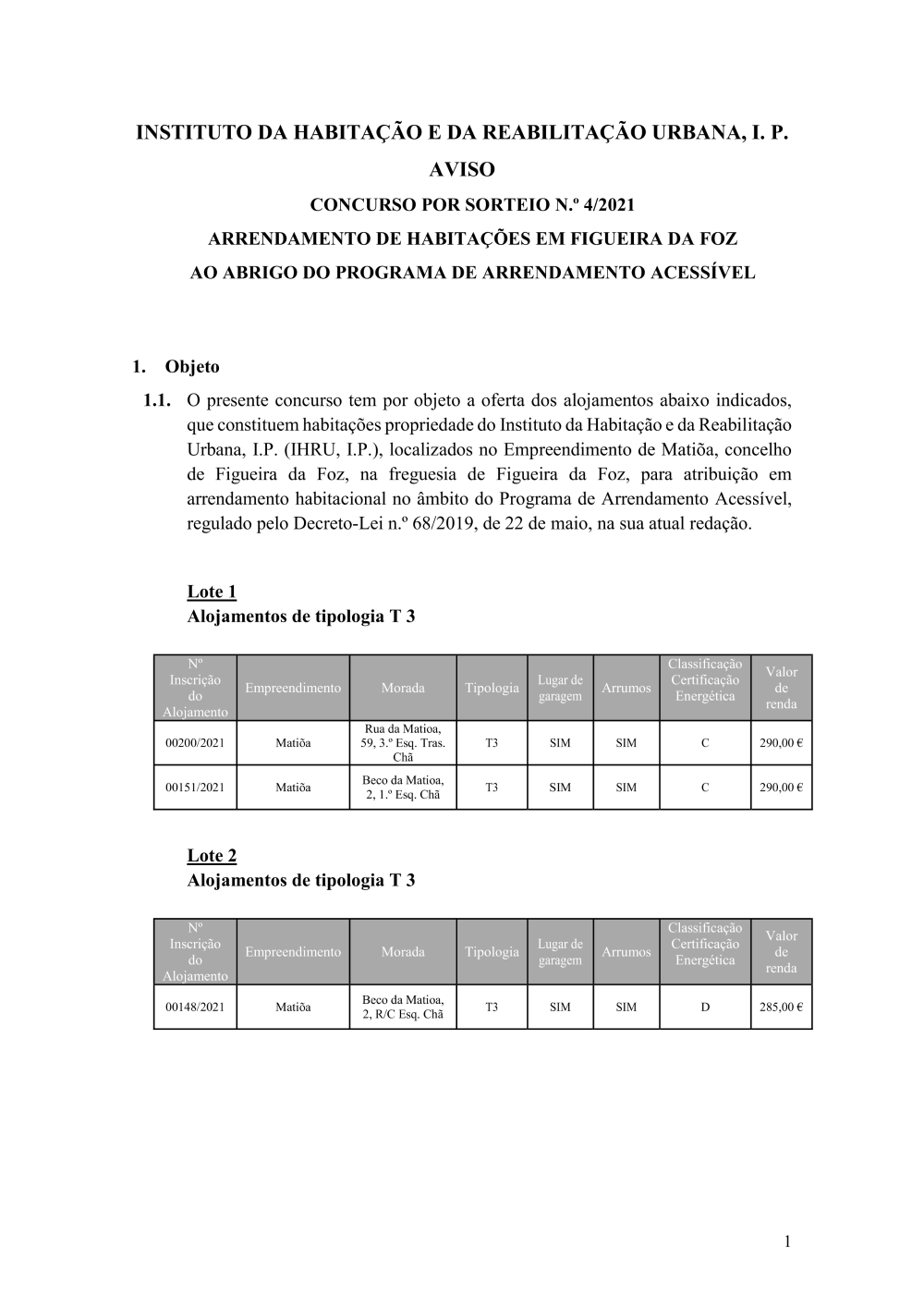 INSTITUTO DA HABITAÇÃO E DA REABILITAÇÃO URBANA, I. P.

AVISO

CONCURSO POR SORTEIO N.º 4/2021

ARRENDAMENTO DE HABITAÇÕES EM FIGUEIRA DA FOZ

AO ABRIGO DO PROGRAMA DE ARRENDAMENTO ACESSÍVEL

1. Objeto

1.1. O presente concurso tem por objeto a oferta dos alojamentos abaixo indicados, que constituem habitações propriedade do Instituto da Habitação e da Reabilitação Urbana, I.P. (IHRU, I.P.), localizados no Empreendimento de Matiõa, concelho de Figueira da Foz, na freguesia de Figueira da Foz, para atribuição em arrendamento habitacional no âmbito do Programa de Arrendamento Acessível, regulado pelo Decreto-Lei n.º 68/2019, de 22 de maio, na sua atual redação.

Lote 1
Alojamentos de tipologia T 3

| Nº Inscrição do Alojamento | Empreendimento | Morada | Tipologia | Lugar de garagem | Arrumos | Classificação Certificação Energética | Valor de renda |
|---|---|---|---|---|---|---|---|
| 00200/2021 | Matiõa | Rua da Matioa, 59, 3.º Esq. Tras. Chã | T3 | SIM | SIM | C | 290,00 € |
| 00151/2021 | Matiõa | Beco da Matioa, 2, 1.º Esq. Chã | T3 | SIM | SIM | C | 290,00 € |

Lote 2
Alojamentos de tipologia T 3

| Nº Inscrição do Alojamento | Empreendimento | Morada | Tipologia | Lugar de garagem | Arrumos | Classificação Certificação Energética | Valor de renda |
|---|---|---|---|---|---|---|---|
| 00148/2021 | Matiõa | Beco da Matioa, 2, R/C Esq. Chã | T3 | SIM | SIM | D | 285,00 € |

1